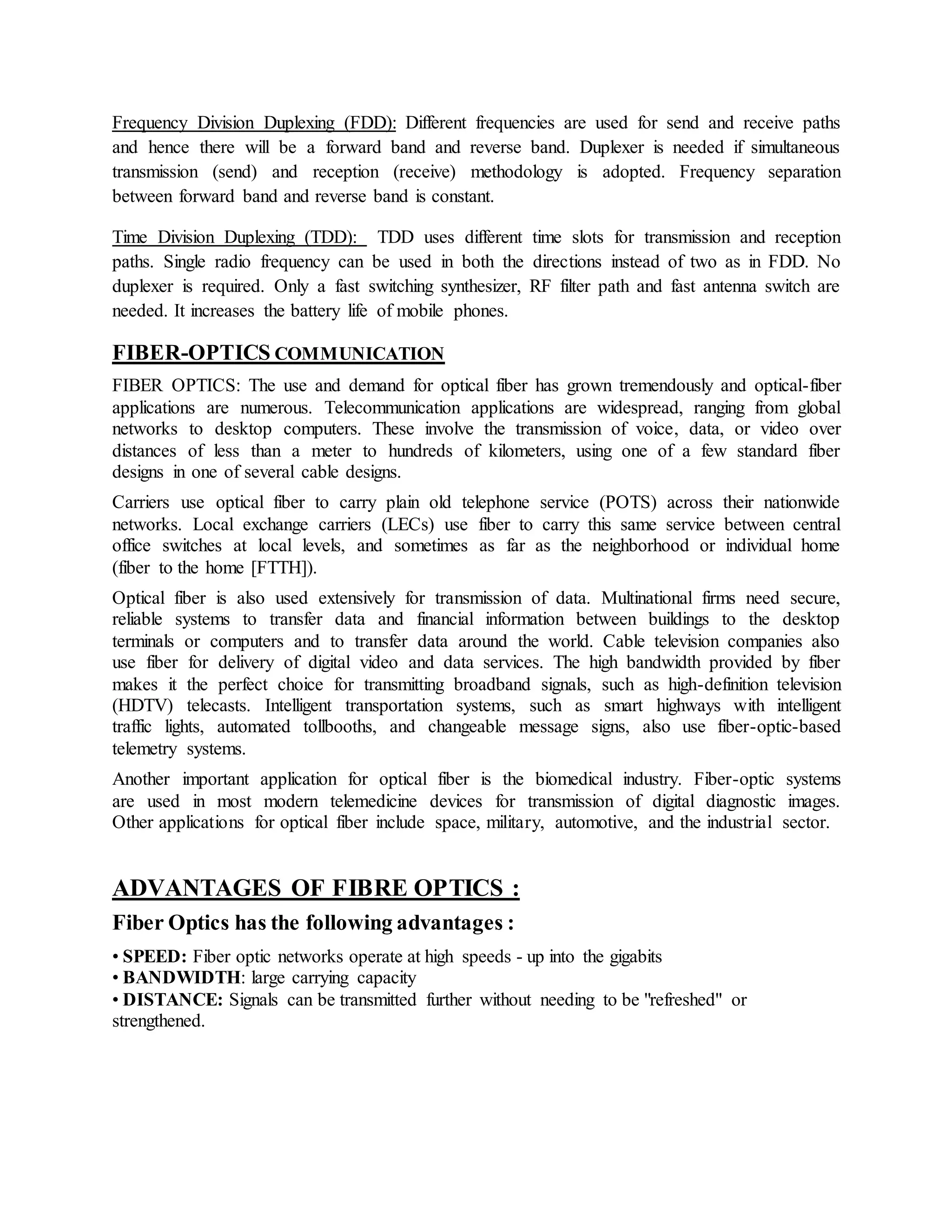 Frequency Division Duplexing (FDD): Different frequencies are used for send and receive paths and hence there will be a forward band and reverse band. Duplexer is needed if simultaneous transmission (send) and reception (receive) methodology is adopted. Frequency separation between forward band and reverse band is constant.

Time Division Duplexing (TDD): TDD uses different time slots for transmission and reception paths. Single radio frequency can be used in both the directions instead of two as in FDD. No duplexer is required. Only a fast switching synthesizer, RF filter path and fast antenna switch are needed. It increases the battery life of mobile phones.

FIBER-OPTICS COMMUNICATION

FIBER OPTICS: The use and demand for optical fiber has grown tremendously and optical-fiber applications are numerous. Telecommunication applications are widespread, ranging from global networks to desktop computers. These involve the transmission of voice, data, or video over distances of less than a meter to hundreds of kilometers, using one of a few standard fiber designs in one of several cable designs.

Carriers use optical fiber to carry plain old telephone service (POTS) across their nationwide networks. Local exchange carriers (LECs) use fiber to carry this same service between central office switches at local levels, and sometimes as far as the neighborhood or individual home (fiber to the home [FTTH]).

Optical fiber is also used extensively for transmission of data. Multinational firms need secure, reliable systems to transfer data and financial information between buildings to the desktop terminals or computers and to transfer data around the world. Cable television companies also use fiber for delivery of digital video and data services. The high bandwidth provided by fiber makes it the perfect choice for transmitting broadband signals, such as high-definition television (HDTV) telecasts. Intelligent transportation systems, such as smart highways with intelligent traffic lights, automated tollbooths, and changeable message signs, also use fiber-optic-based telemetry systems.

Another important application for optical fiber is the biomedical industry. Fiber-optic systems are used in most modern telemedicine devices for transmission of digital diagnostic images. Other applications for optical fiber include space, military, automotive, and the industrial sector.

ADVANTAGES OF FIBRE OPTICS :

Fiber Optics has the following advantages :

• SPEED: Fiber optic networks operate at high speeds - up into the gigabits
• BANDWIDTH: large carrying capacity
• DISTANCE: Signals can be transmitted further without needing to be "refreshed" or strengthened.